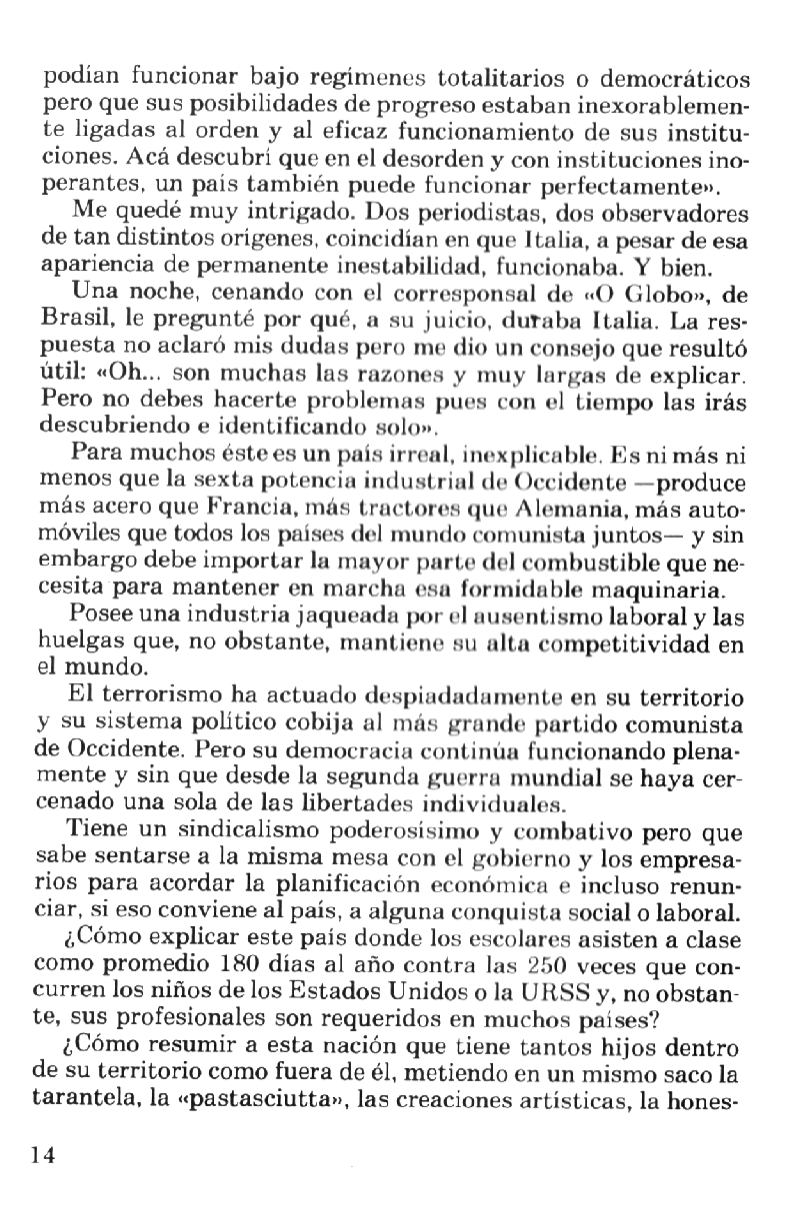 podían funcionar bajo regímenes totalitarios o democráticos pero que sus posibilidades de progreso estaban inexorablemente ligadas al orden y al eficaz funcionamiento de sus instituciones. Acá descubrí que en el desorden y con instituciones inoperantes, un país también puede funcionar perfectamente».

Me quedé muy intrigado. Dos periodistas, dos observadores de tan distintos orígenes, coincidían en que Italia, a pesar de esa apariencia de permanente inestabilidad, funcionaba. Y bien.

Una noche, cenando con el corresponsal de «O Globo», de Brasil, le pregunté por qué, a su juicio, duraba Italia. La respuesta no aclaró mis dudas pero me dio un consejo que resultó útil: «Oh... son muchas las razones y muy largas de explicar. Pero no debes hacerte problemas pues con el tiempo las irás descubriendo e identificando solo».

Para muchos éste es un país irreal, inexplicable. Es ni más ni menos que la sexta potencia industrial de Occidente —produce más acero que Francia, más tractores que Alemania, más automóviles que todos los países del mundo comunista juntos— y sin embargo debe importar la mayor parte del combustible que necesita para mantener en marcha esa formidable maquinaria.

Posee una industria jaqueada por el ausentismo laboral y las huelgas que, no obstante, mantiene su alta competitividad en el mundo.

El terrorismo ha actuado despiadadamente en su territorio y su sistema político cobija al más grande partido comunista de Occidente. Pero su democracia continúa funcionando plenamente y sin que desde la segunda guerra mundial se haya cercenado una sola de las libertades individuales.

Tiene un sindicalismo poderosísimo y combativo pero que sabe sentarse a la misma mesa con el gobierno y los empresarios para acordar la planificación económica e incluso renunciar, si eso conviene al país, a alguna conquista social o laboral.

¿Cómo explicar este país donde los escolares asisten a clase como promedio 180 días al año contra las 250 veces que concurren los niños de los Estados Unidos o la URSS y, no obstante, sus profesionales son requeridos en muchos países?

¿Cómo resumir a esta nación que tiene tantos hijos dentro de su territorio como fuera de él, metiendo en un mismo saco la tarantela, la «pastasciutta», las creaciones artísticas, la hones-

14